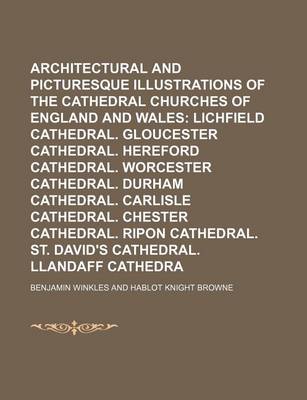 ARCHITECTURAL AND PICTURESQUE ILLUSTRATIONS OF THE CATHEDRAL CHURCHES OF ENGLAND AND WALES: LICHFIELD CATHEDRAL. GLOUCESTER CATHEDRAL. HEREFORD CATHEDRAL. WORCESTER CATHEDRAL. DURHAM CATHEDRAL. CARLISLE CATHEDRAL. CHESTER CATHEDRAL. RIPON CATHEDRAL. ST. DAVID'S CATHEDRAL. LLANDAFF CATHEDRA

BENJAMIN WINKLES AND HABLOT KNIGHT BROWNE